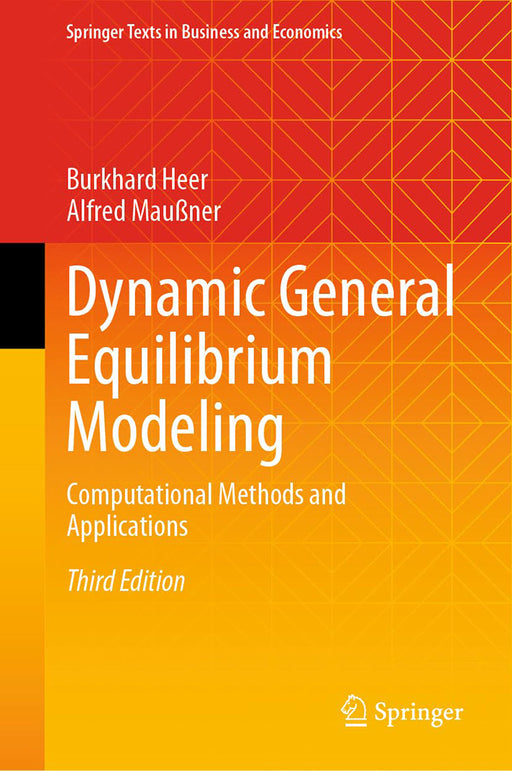 Springer Texts in Business and Economics

Burkhard Heer
Alfred Maußner

Dynamic General Equilibrium Modeling

Computational Methods and Applications

Third Edition

Springer